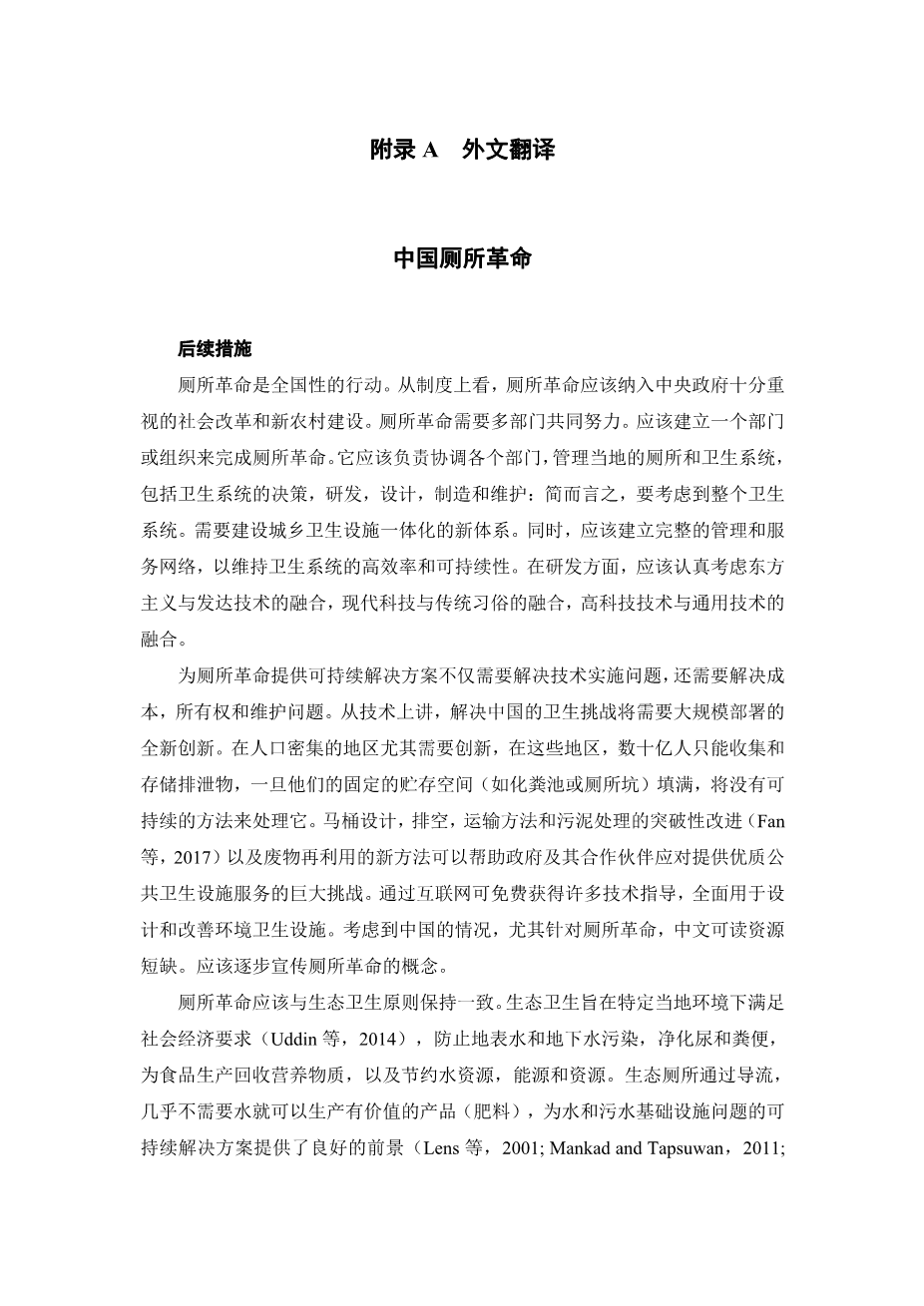 附录 A　外文翻译

中国厕所革命

后续措施

厕所革命是全国性的行动。从制度上看，厕所革命应该纳入中央政府十分重视的社会改革和新农村建设。厕所革命需要多部门共同努力。应该建立一个部门或组织来完成厕所革命。它应该负责协调各个部门，管理当地的厕所和卫生系统，包括卫生系统的决策，研发，设计，制造和维护：简而言之，要考虑到整个卫生系统。需要建设城乡卫生设施一体化的新体系。同时，应该建立完整的管理和服务网络，以维持卫生系统的高效率和可持续性。在研发方面，应该认真考虑东方主义与发达技术的融合，现代科技与传统习俗的融合，高科技技术与通用技术的融合。

为厕所革命提供可持续解决方案不仅需要解决技术实施问题，还需要解决成本，所有权和维护问题。从技术上讲，解决中国的卫生挑战将需要大规模部署的全新创新。在人口密集的地区尤其需要创新，在这些地区，数十亿人只能收集和存储排泄物，一旦他们的固定的贮存空间（如化粪池或厕所坑）填满，将没有可持续的方法来处理它。马桶设计，排空，运输方法和污泥处理的突破性改进（Fan 等，2017）以及废物再利用的新方法可以帮助政府及其合作伙伴应对提供优质公共卫生设施服务的巨大挑战。通过互联网可免费获得许多技术指导，全面用于设计和改善环境卫生设施。考虑到中国的情况，尤其针对厕所革命，中文可读资源短缺。应该逐步宣传厕所革命的概念。

厕所革命应该与生态卫生原则保持一致。生态卫生旨在特定当地环境下满足社会经济要求（Uddin 等，2014），防止地表水和地下水污染，净化尿和粪便，为食品生产回收营养物质，以及节约水资源，能源和资源。生态厕所通过导流，几乎不需要水就可以生产有价值的产品（肥料），为水和污水基础设施问题的可持续解决方案提供了良好的前景（Lens 等，2001; Mankad and Tapsuwan，2011;